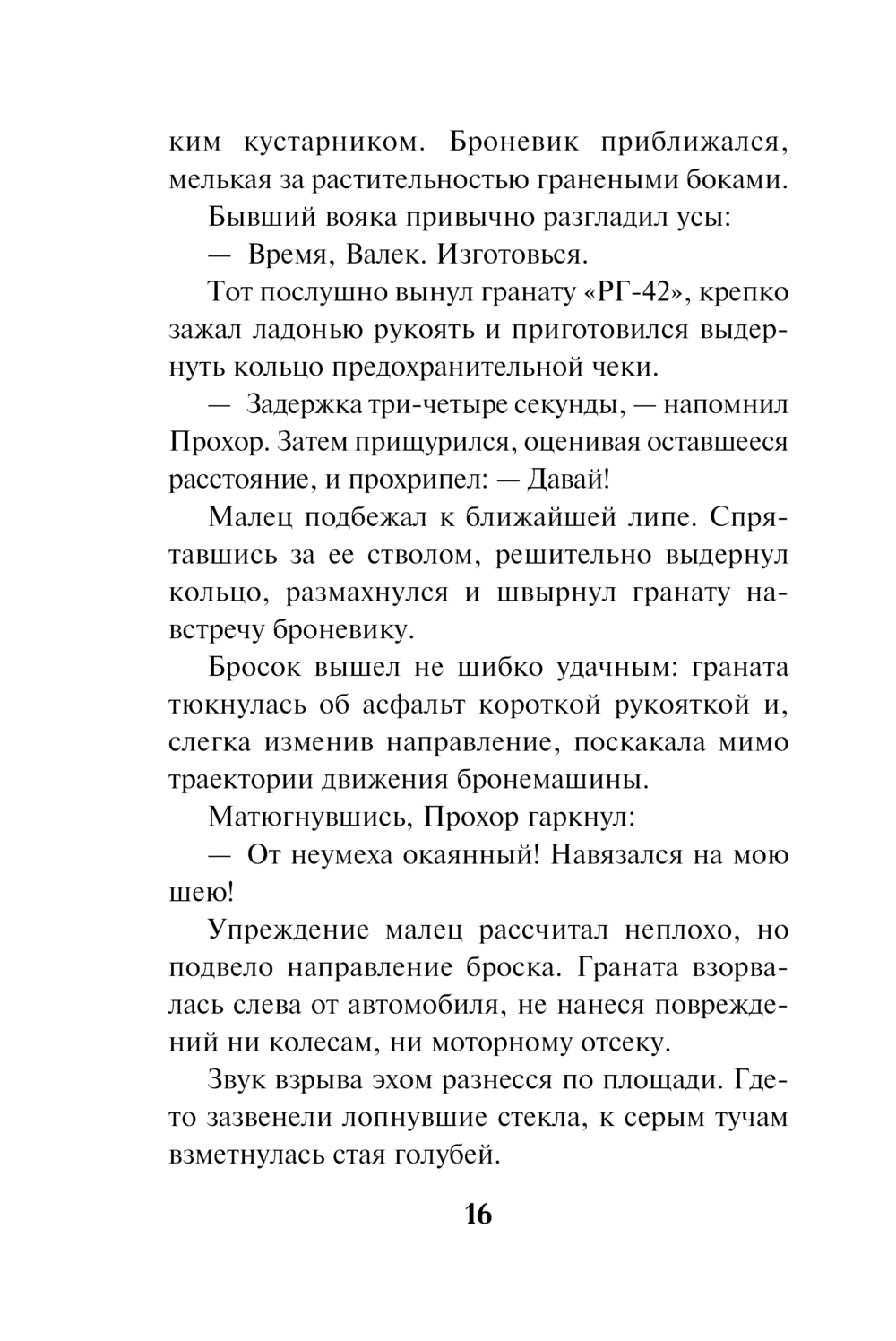 ким кустарником. Броневик приближался, мелькая за растительностью гранеными боками.

Бывший вояка привычно разгладил усы:

— Время, Валек. Изготовься.

Тот послушно вынул гранату «РГ-42», крепко зажал ладонью рукоять и приготовился выдернуть кольцо предохранительной чеки.

— Задержка три-четыре секунды, — напомнил Прохор. Затем прищурился, оценивая оставшееся расстояние, и прохрипел: — Давай!

Малец подбежал к ближайшей липе. Спрятавшись за ее стволом, решительно выдернул кольцо, размахнулся и швырнул гранату навстречу броневику.

Бросок вышел не шибко удачным: граната тюкнулась об асфальт короткой рукояткой и, слегка изменив направление, поскакала мимо траектории движения бронемашины.

Матюгнувшись, Прохор гаркнул:

— От неумеха окаянный! Навязался на мою шею!

Упреждение малец рассчитал неплохо, но подвело направление броска. Граната взорвалась слева от автомобиля, не нанеся повреждений ни колесам, ни моторному отсеку.

Звук взрыва эхом разнесся по площади. Где-то зазвенели лопнувшие стекла, к серым тучам взметнулась стая голубей.

16